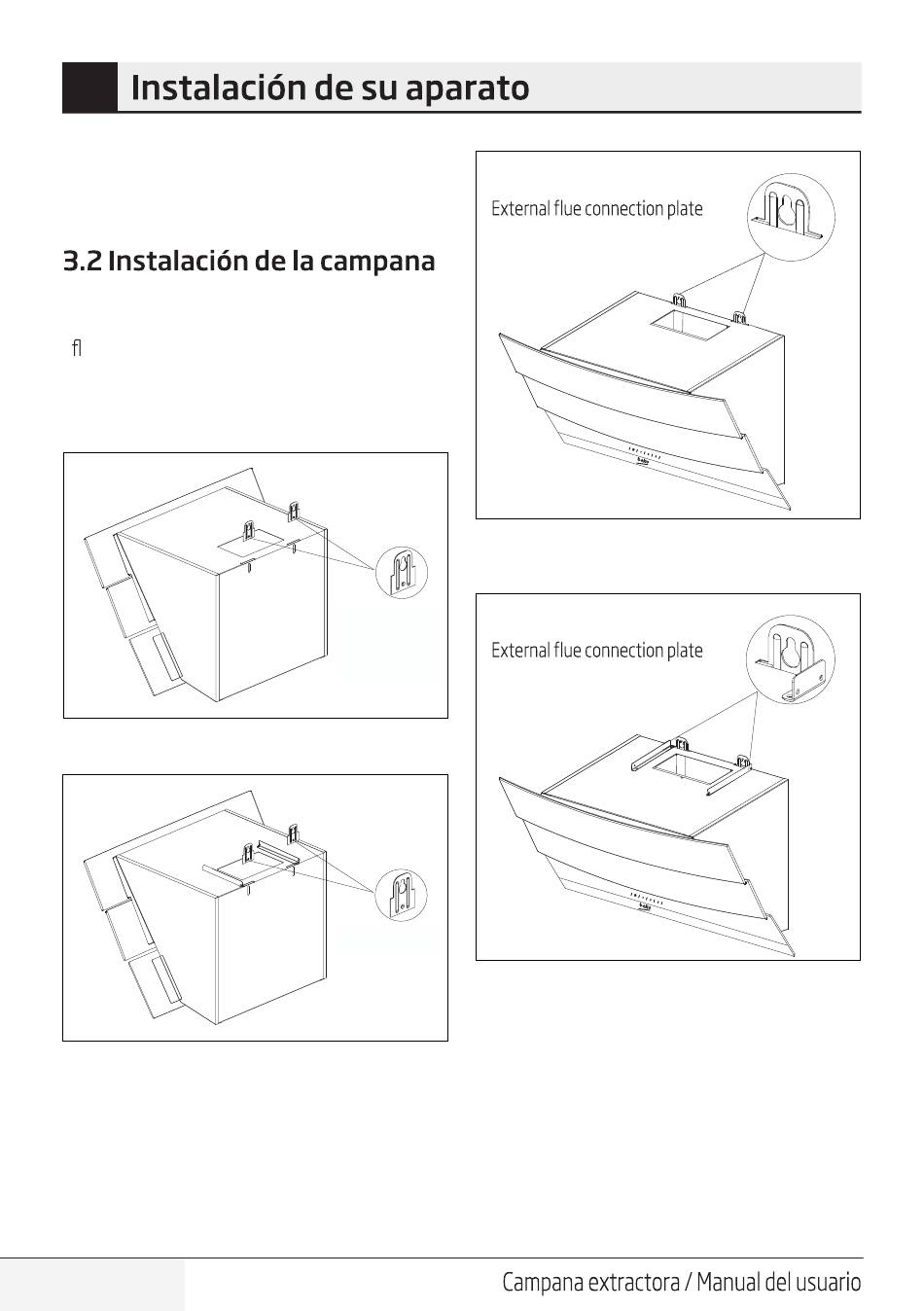 Instalación de su aparato

3.2 Instalación de la campana

fl

External flue connection plate

External flue connection plate

Campana extractora / Manual del usuario